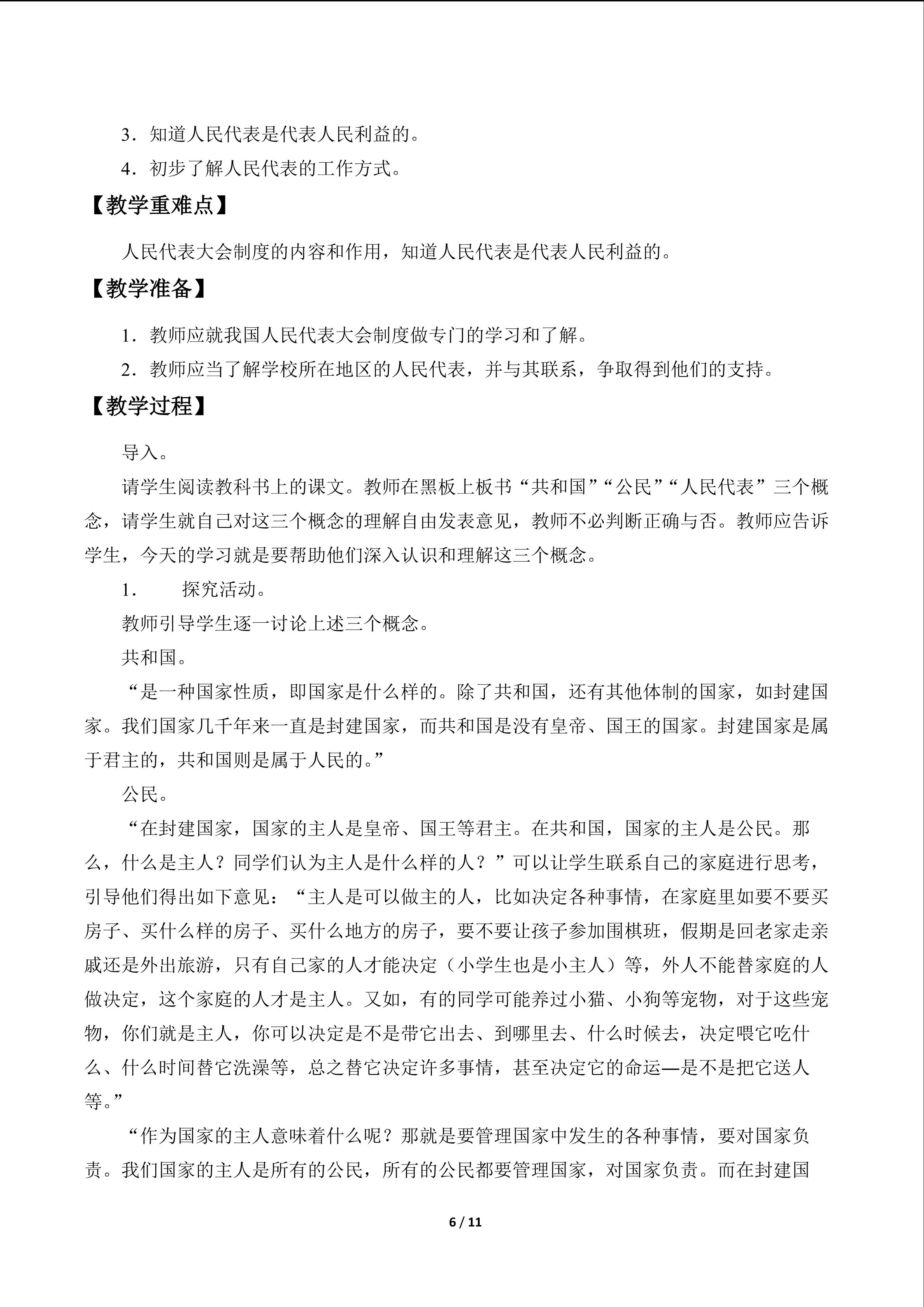 3．知道人民代表是代表人民利益的。

4．初步了解人民代表的工作方式。

【教学重难点】

人民代表大会制度的内容和作用，知道人民代表是代表人民利益的。

【教学准备】

1．教师应就我国人民代表大会制度做专门的学习和了解。

2．教师应当了解学校所在地区的人民代表，并与其联系，争取得到他们的支持。

【教学过程】

导入。

请学生阅读教科书上的课文。教师在黑板上板书“共和国”“公民”“人民代表”三个概念，请学生就自己对这三个概念的理解自由发表意见，教师不必判断正确与否。教师应告诉学生，今天的学习就是要帮助他们深入认识和理解这三个概念。

1． 探究活动。

教师引导学生逐一讨论上述三个概念。

共和国。

“是一种国家性质，即国家是什么样的。除了共和国，还有其他体制的国家，如封建国家。我们国家几千年来一直是封建国家，而共和国是没有皇帝、国王的国家。封建国家是属于君主的，共和国则是属于人民的。”

公民。

“在封建国家，国家的主人是皇帝、国王等君主。在共和国，国家的主人是公民。那么，什么是主人？同学们认为主人是什么样的人？”可以让学生联系自己的家庭进行思考，引导他们得出如下意见：“主人是可以做主的人，比如决定各种事情，在家庭里如要不要买房子、买什么样的房子、买什么地方的房子，要不要让孩子参加围棋班，假期是回老家走亲戚还是外出旅游，只有自己家的人才能决定（小学生也是小主人）等，外人不能替家庭的人做决定，这个家庭的人才是主人。又如，有的同学可能养过小猫、小狗等宠物，对于这些宠物，你们就是主人，你可以决定是不是带它出去、到哪里去、什么时候去，决定喂它吃什么、什么时间替它洗澡等，总之替它决定许多事情，甚至决定它的命运—是不是把它送人等。”

“作为国家的主人意味着什么呢？那就是要管理国家中发生的各种事情，要对国家负责。我们国家的主人是所有的公民，所有的公民都要管理国家，对国家负责。而在封建国

6 / 11